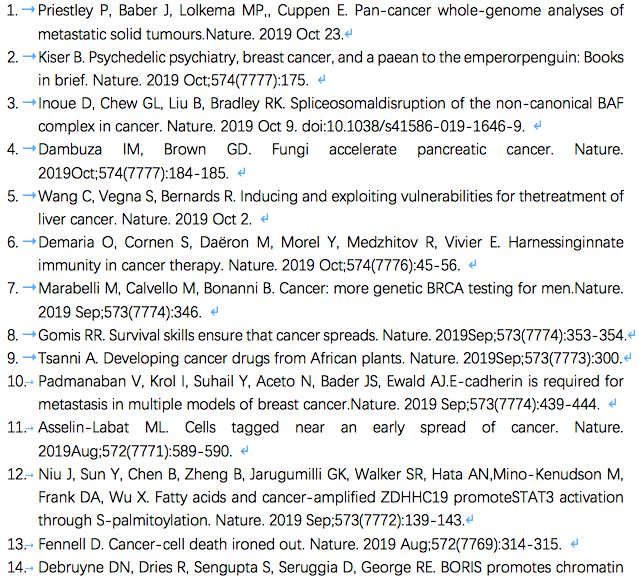 1. Priestley P, Baber J, Lolkema MP,, Cuppen E. Pan-cancer whole-genome analyses of metastatic solid tumours.Nature. 2019 Oct 23.

2. Kiser B. Psychedelic psychiatry, breast cancer, and a paean to the emperorpenguin: Books in brief. Nature. 2019 Oct;574(7777):175.

3. Inoue D, Chew GL, Liu B, Bradley RK. Spliceosomaldisruption of the non-canonical BAF complex in cancer. Nature. 2019 Oct 9. doi:10.1038/s41586-019-1646-9.

4. Dambuza IM, Brown GD. Fungi accelerate pancreatic cancer. Nature. 2019Oct;574(7777):184-185.

5. Wang C, Vegna S, Bernards R. Inducing and exploiting vulnerabilities for thetreatment of liver cancer. Nature. 2019 Oct 2.

6. Demaria O, Cornen S, Daëron M, Morel Y, Medzhitov R, Vivier E. Harnessinginnate immunity in cancer therapy. Nature. 2019 Oct;574(7776):45-56.

7. Marabelli M, Calvello M, Bonanni B. Cancer: more genetic BRCA testing for men.Nature. 2019 Sep;573(7774):346.

8. Gomis RR. Survival skills ensure that cancer spreads. Nature. 2019Sep;573(7774):353-354.

9. Tsanni A. Developing cancer drugs from African plants. Nature. 2019Sep;573(7773):300.

10. Padmanaban V, Krol I, Suhail Y, Aceto N, Bader JS, Ewald AJ.E-cadherin is required for metastasis in multiple models of breast cancer.Nature. 2019 Sep;573(7774):439-444.

11. Asselin-Labat ML. Cells tagged near an early spread of cancer. Nature. 2019Aug;572(7771):589-590.

12. Niu J, Sun Y, Chen B, Zheng B, Jarugumilli GK, Walker SR, Hata AN,Mino-Kenudson M, Frank DA, Wu X. Fatty acids and cancer-amplified ZDHHC19 promoteSTAT3 activation through S-palmitoylation. Nature. 2019 Sep;573(7772):139-143.

13. Fennell D. Cancer-cell death ironed out. Nature. 2019 Aug;572(7769):314-315.

14. Debruyne DN, Dries R, Sengupta S, Seruggia D, George RE. BORIS promotes chromatin